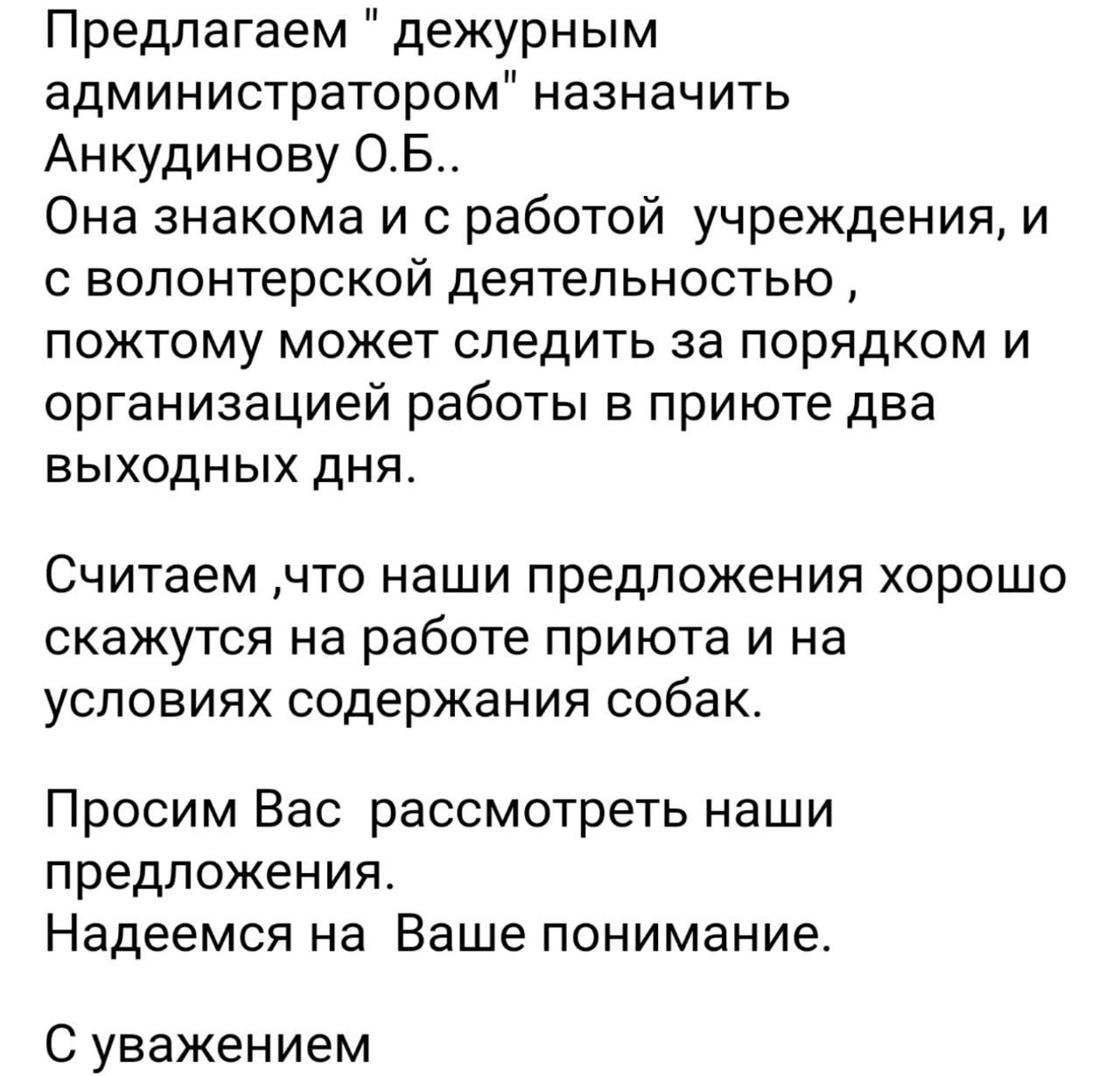 Предлагаем " дежурным администратором" назначить Анкудинову О.Б..
Она знакома и с работой  учреждения, и с волонтерской деятельностью , пожтому может следить за порядком и организацией работы в приюте два выходных дня.

Считаем ,что наши предложения хорошо скажутся на работе приюта и на условиях содержания собак.

Просим Вас  рассмотреть наши предложения.
Надеемся на  Ваше понимание.

С уважением